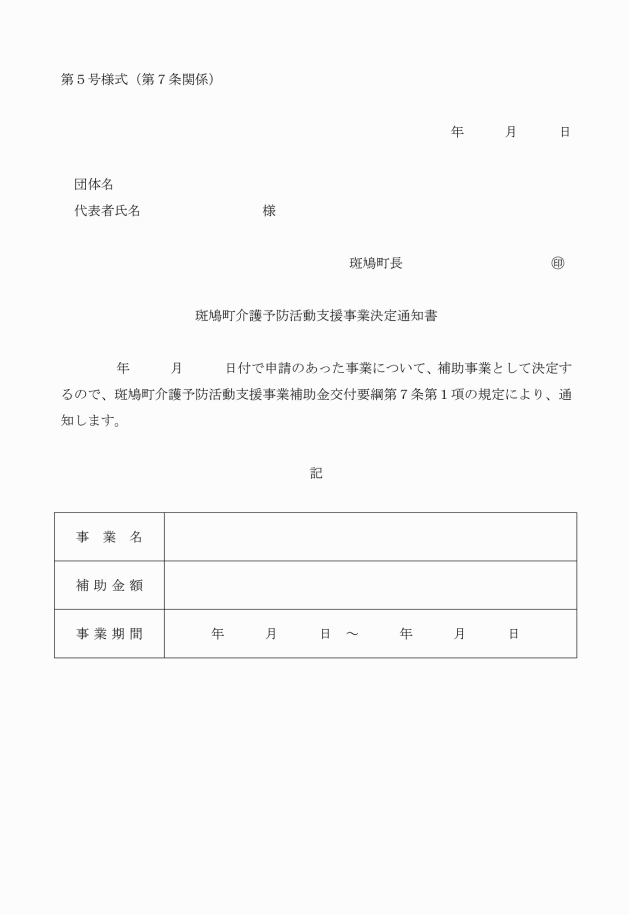 第５号様式（第７条関係）

年　　月　　日

団体名
代表者氏名　　　　　　様

斑鳩町長　　　　　　㊞

斑鳩町介護予防活動支援事業決定通知書

年　　月　　日付で申請のあった事業について、補助事業として決定するので、斑鳩町介護予防活動支援事業補助金交付要綱第７条第１項の規定により、通知します。

記

| 事　業　名 |  |
|---|---|
| 補 助 金 額 |  |
| 事 業 期 間 | 年　　月　　日　～　　年　　月　　日 |